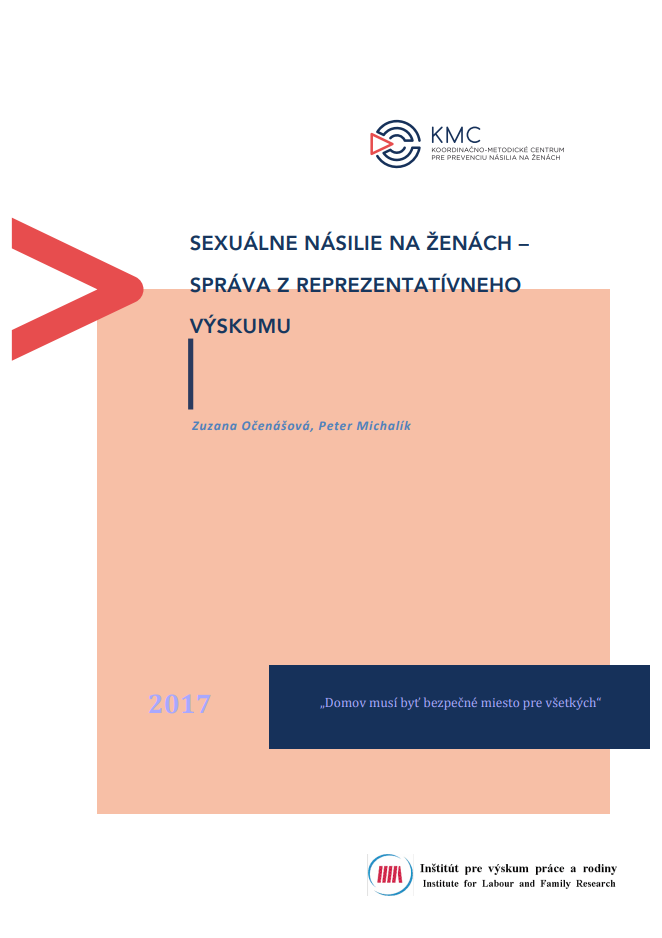 KMC
KOORDINAČNO-METODICKÉ CENTRUM
PRE PREVENCIU NÁSILIA NA ŽENÁCH

SEXUÁLNE NÁSILIE NA ŽENÁCH – SPRÁVA Z REPREZENTATÍVNEHO VÝSKUMU

Zuzana Očenášová, Peter Michalík

2017

„Domov musí byť bezpečné miesto pre všetkých“

Inštitút pre výskum práce a rodiny
Institute for Labour and Family Research